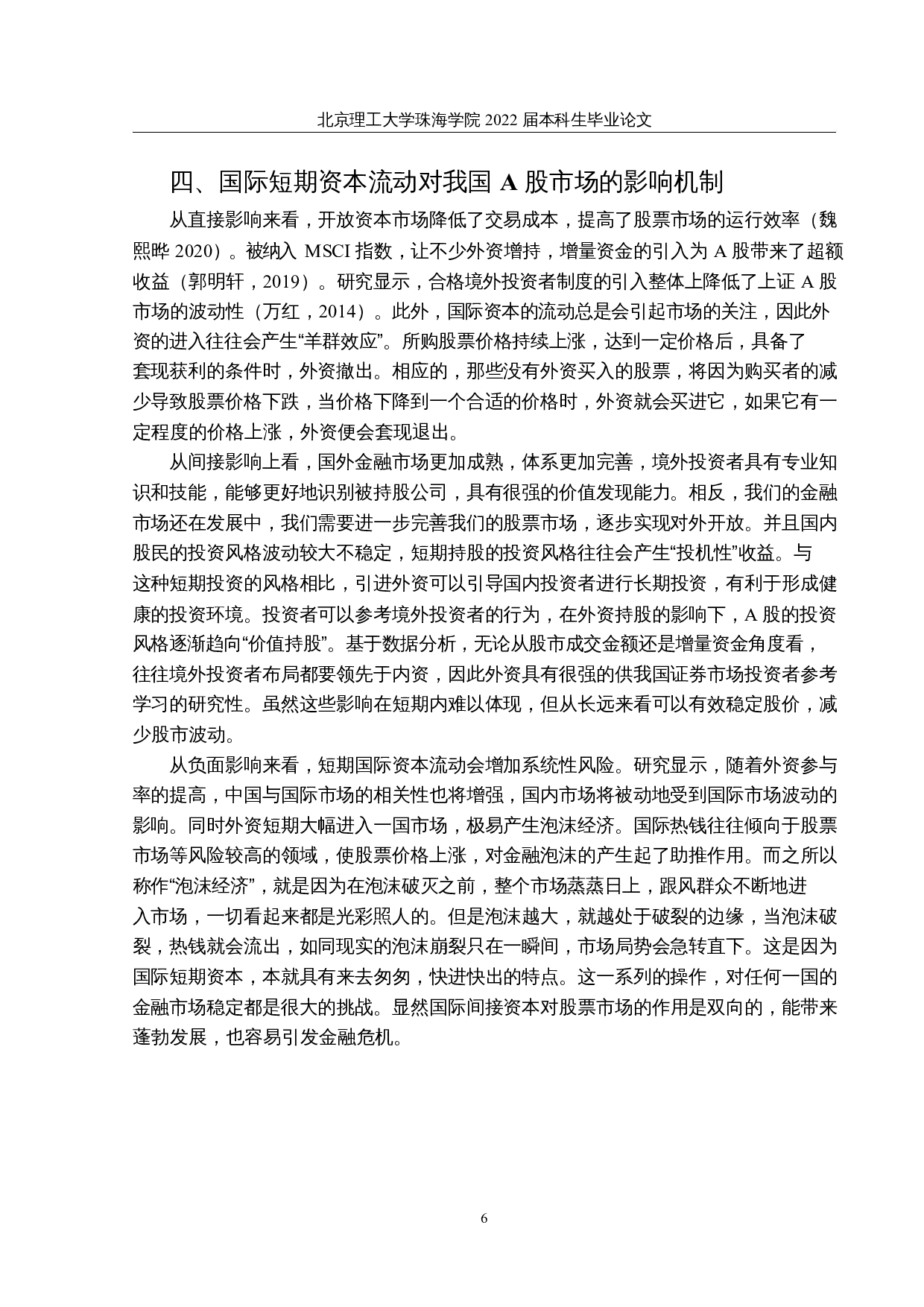 北京理工大学珠海学院 2022 届本科生毕业论文

四、国际短期资本流动对我国 A 股市场的影响机制

从直接影响来看，开放资本市场降低了交易成本，提高了股票市场的运行效率（魏熙晔 2020）。被纳入 MSCI 指数，让不少外资增持，增量资金的引入为 A 股带来了超额收益（郭明轩，2019）。研究显示，合格境外投资者制度的引入整体上降低了上证 A 股市场的波动性（万红，2014）。此外，国际资本的流动总是会引起市场的关注，因此外资的进入往往会产生“羊群效应”。所购股票价格持续上涨，达到一定价格后，具备了套现获利的条件时，外资撤出。相应的，那些没有外资买入的股票，将因为购买者的减少导致股票价格下跌，当价格下降到一个合适的价格时，外资就会买进它，如果它有一定程度的价格上涨，外资便会套现退出。

从间接影响上看，国外金融市场更加成熟，体系更加完善，境外投资者具有专业知识和技能，能够更好地识别被持股公司，具有很强的价值发现能力。相反，我们的金融市场还在发展中，我们需要进一步完善我们的股票市场，逐步实现对外开放。并且国内股民的投资风格波动较大不稳定，短期持股的投资风格往往会产生“投机性”收益。与这种短期投资的风格相比，引进外资可以引导国内投资者进行长期投资，有利于形成健康的投资环境。投资者可以参考境外投资者的行为，在外资持股的影响下，A 股的投资风格逐渐趋向“价值持股”。基于数据分析，无论从股市成交金额还是增量资金角度看，往往境外投资者布局都要领先于内资，因此外资具有很强的供我国证券市场投资者参考学习的研究性。虽然这些影响在短期内难以体现，但从长远来看可以有效稳定股价，减少股市波动。

从负面影响来看，短期国际资本流动会增加系统性风险。研究显示，随着外资参与率的提高，中国与国际市场的相关性也将增强，国内市场将被动地受到国际市场波动的影响。同时外资短期大幅进入一国市场，极易产生泡沫经济。国际热钱往往倾向于股票市场等风险较高的领域，使股票价格上涨，对金融泡沫的产生起了助推作用。而之所以称作“泡沫经济”，就是因为在泡沫破灭之前，整个市场蒸蒸日上，跟风群众不断地进入市场，一切看起来都是光彩照人的。但是泡沫越大，就越处于破裂的边缘，当泡沫破裂，热钱就会流出，如同现实的泡沫崩裂只在一瞬间，市场局势会急转直下。这是因为国际短期资本，本就具有来去匆匆，快进快出的特点。这一系列的操作，对任何一国的金融市场稳定都是很大的挑战。显然国际间接资本对股票市场的作用是双向的，能带来蓬勃发展，也容易引发金融危机。

6